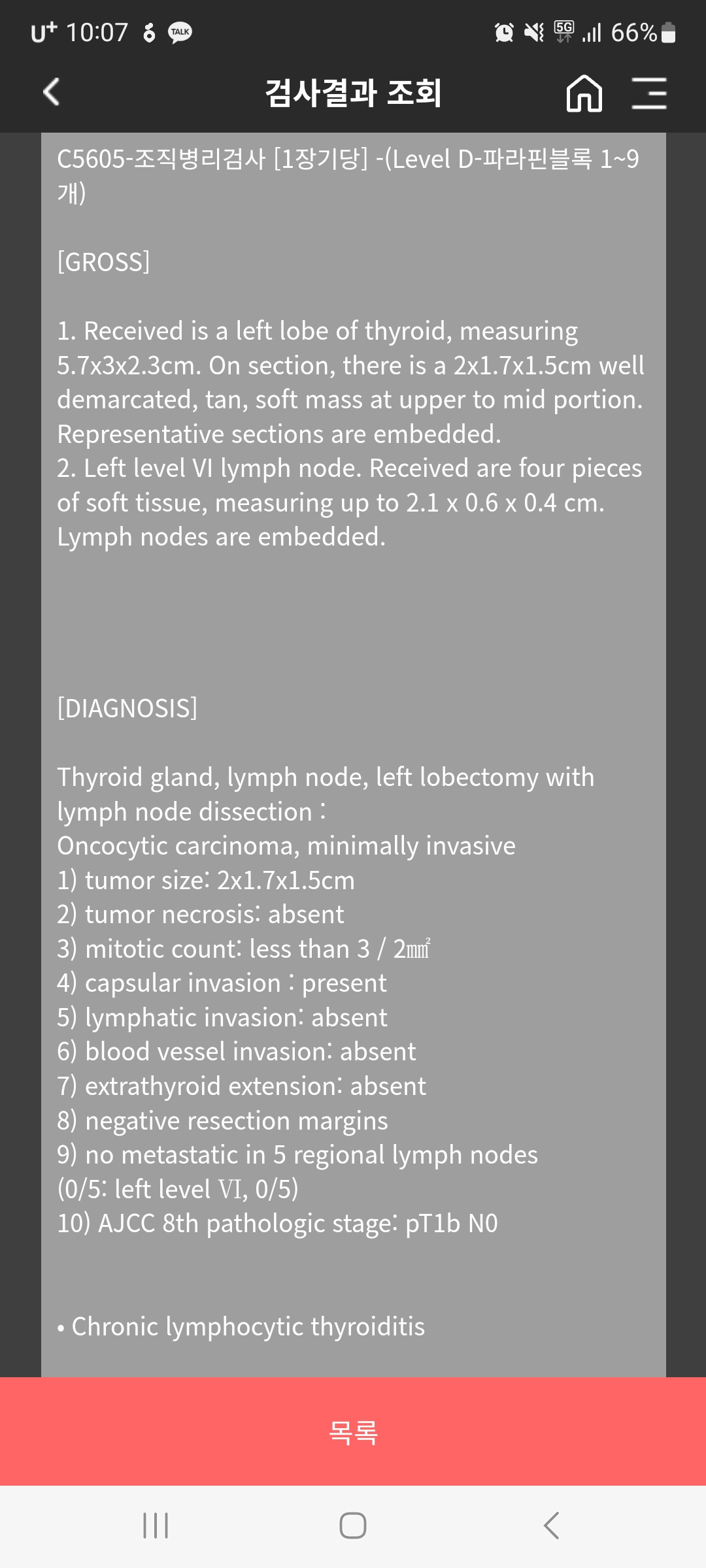 U⁺ 10:07 TALK 5G 66%

검사결과 조회

C5605-조직병리검사 [1장기당] -(Level D-파라핀블록 1~9개)

[GROSS]

1. Received is a left lobe of thyroid, measuring 5.7x3x2.3cm. On section, there is a 2x1.7x1.5cm well demarcated, tan, soft mass at upper to mid portion. Representative sections are embedded.
2. Left level VI lymph node. Received are four pieces of soft tissue, measuring up to 2.1 x 0.6 x 0.4 cm. Lymph nodes are embedded.

[DIAGNOSIS]

Thyroid gland, lymph node, left lobectomy with lymph node dissection :
Oncocytic carcinoma, minimally invasive
1) tumor size: 2x1.7x1.5cm
2) tumor necrosis: absent
3) mitotic count: less than 3 / 2㎟
4) capsular invasion : present
5) lymphatic invasion: absent
6) blood vessel invasion: absent
7) extrathyroid extension: absent
8) negative resection margins
9) no metastatic in 5 regional lymph nodes (0/5: left level Ⅵ, 0/5)
10) AJCC 8th pathologic stage: pT1b N0

• Chronic lymphocytic thyroiditis

목록